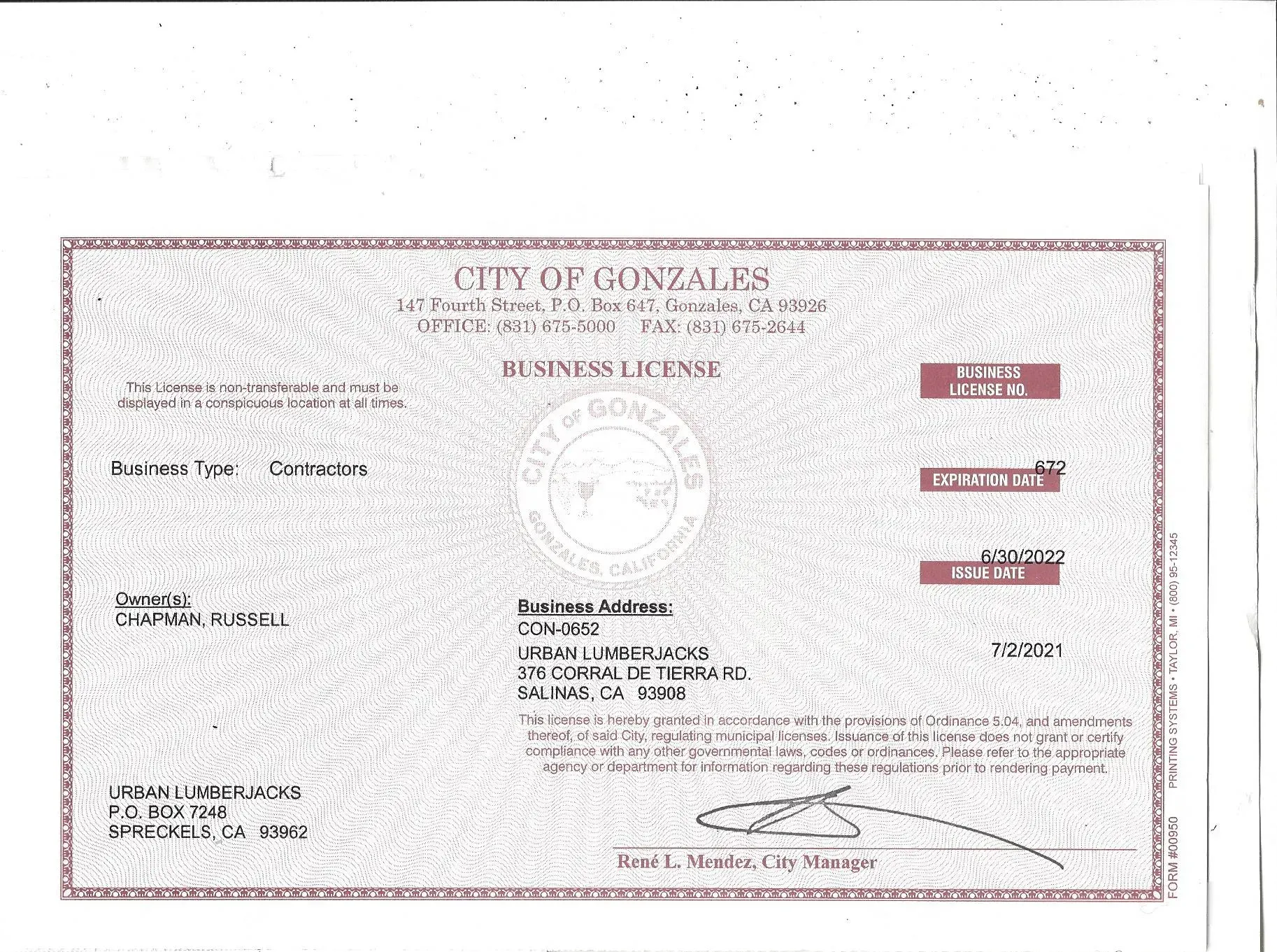 CITY OF GONZALES
147 Fourth Street, P.O. Box 647, Gonzales, CA 93926
OFFICE: (831) 675-5000 FAX: (831) 675-2644

BUSINESS LICENSE

This License is non-transferable and must be displayed in a conspicuous location at all times.

BUSINESS LICENSE NO.

CITY OF GONZALES
GONZALES, CALIFORNIA

Business Type: Contractors

672
EXPIRATION DATE

6/30/2022
ISSUE DATE

Owner(s):
CHAPMAN, RUSSELL

Business Address:
CON-0652
URBAN LUMBERJACKS
376 CORRAL DE TIERRA RD.
SALINAS, CA 93908

7/2/2021

This license is hereby granted in accordance with the provisions of Ordinance 5.04, and amendments thereof, of said City, regulating municipal licenses. Issuance of this license does not grant or certify compliance with any other governmental laws, codes or ordinances. Please refer to the appropriate agency or department for information regarding these regulations prior to rendering payment.

URBAN LUMBERJACKS
P.O. BOX 7248
SPRECKELS, CA 93962

René L. Mendez, City Manager

FORM #00950 PRINTING SYSTEMS • TAYLOR, MI • (800) 95-12345